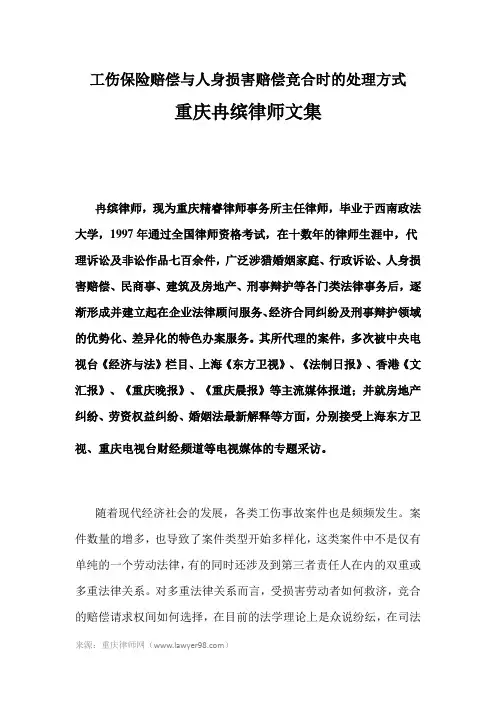 工伤保险赔偿与人身损害赔偿竞合时的处理方式

重庆冉缤律师文集

冉缤律师，现为重庆精睿律师事务所主任律师，毕业于西南政法大学，1997 年通过全国律师资格考试，在十数年的律师生涯中，代理诉讼及非讼作品七百余件，广泛涉猎婚姻家庭、行政诉讼、人身损害赔偿、民商事、建筑及房地产、刑事辩护等各门类法律事务后，逐渐形成并建立起在企业法律顾问服务、经济合同纠纷及刑事辩护领域的优势化、差异化的特色办案服务。其所代理的案件，多次被中央电视台《经济与法》栏目、上海《东方卫视》、《法制日报》、香港《文汇报》、《重庆晚报》、《重庆晨报》等主流媒体报道；并就房地产纠纷、劳资权益纠纷、婚姻法最新解释等方面，分别接受上海东方卫视、重庆电视台财经频道等电视媒体的专题采访。

随着现代经济社会的发展，各类工伤事故案件也是频频发生。案件数量的增多，也导致了案件类型开始多样化，这类案件中不是仅有单纯的一个劳动法律，有的同时还涉及到第三者责任人在内的双重或多重法律关系。对多重法律关系而言，受损害劳动者如何救济，竞合的赔偿请求权间如何选择，在目前的法学理论上是众说纷纭，在司法

来源：重庆律师网（www.lawyer98.com）